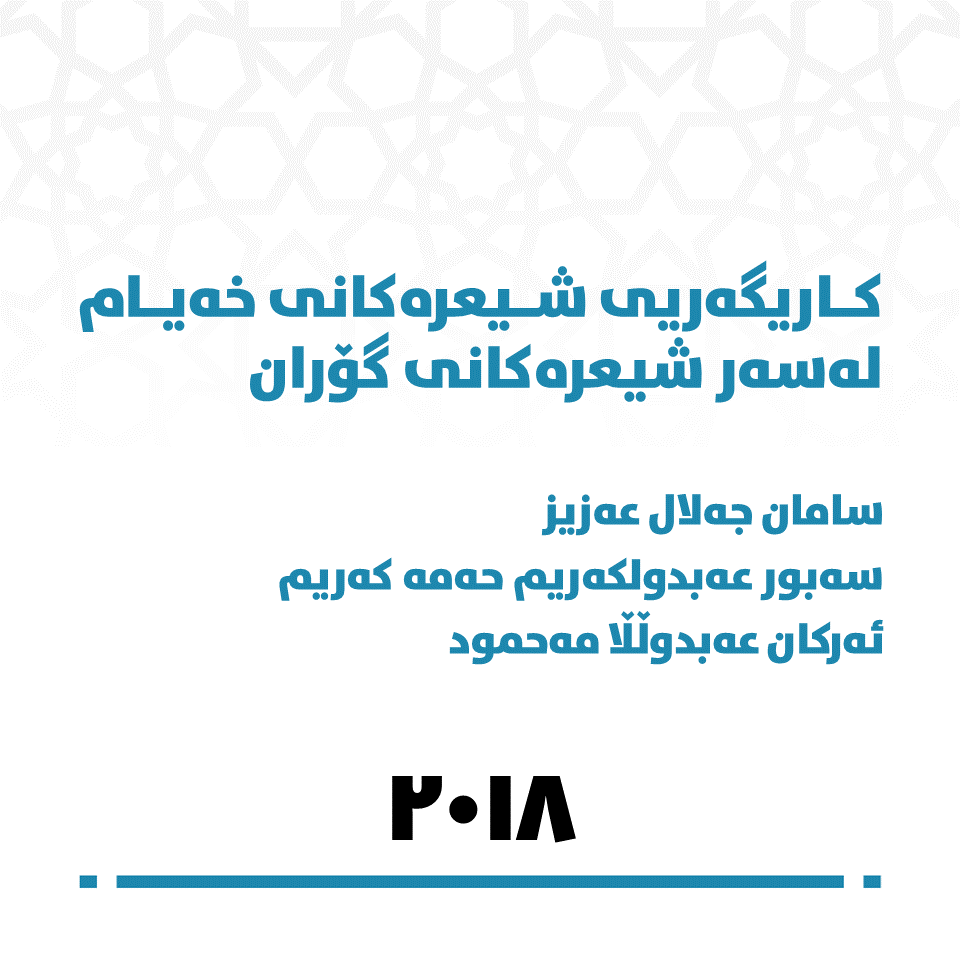 کاریگەریی شیعرەکانی خەیام لەسەر شیعرەکانی گۆران

سامان جەلال عەزیز
سەبور عەبدولکەریم حەمە کەریم
ئەرکان عەبدوڵڵا مەحمود

٢٠١٨